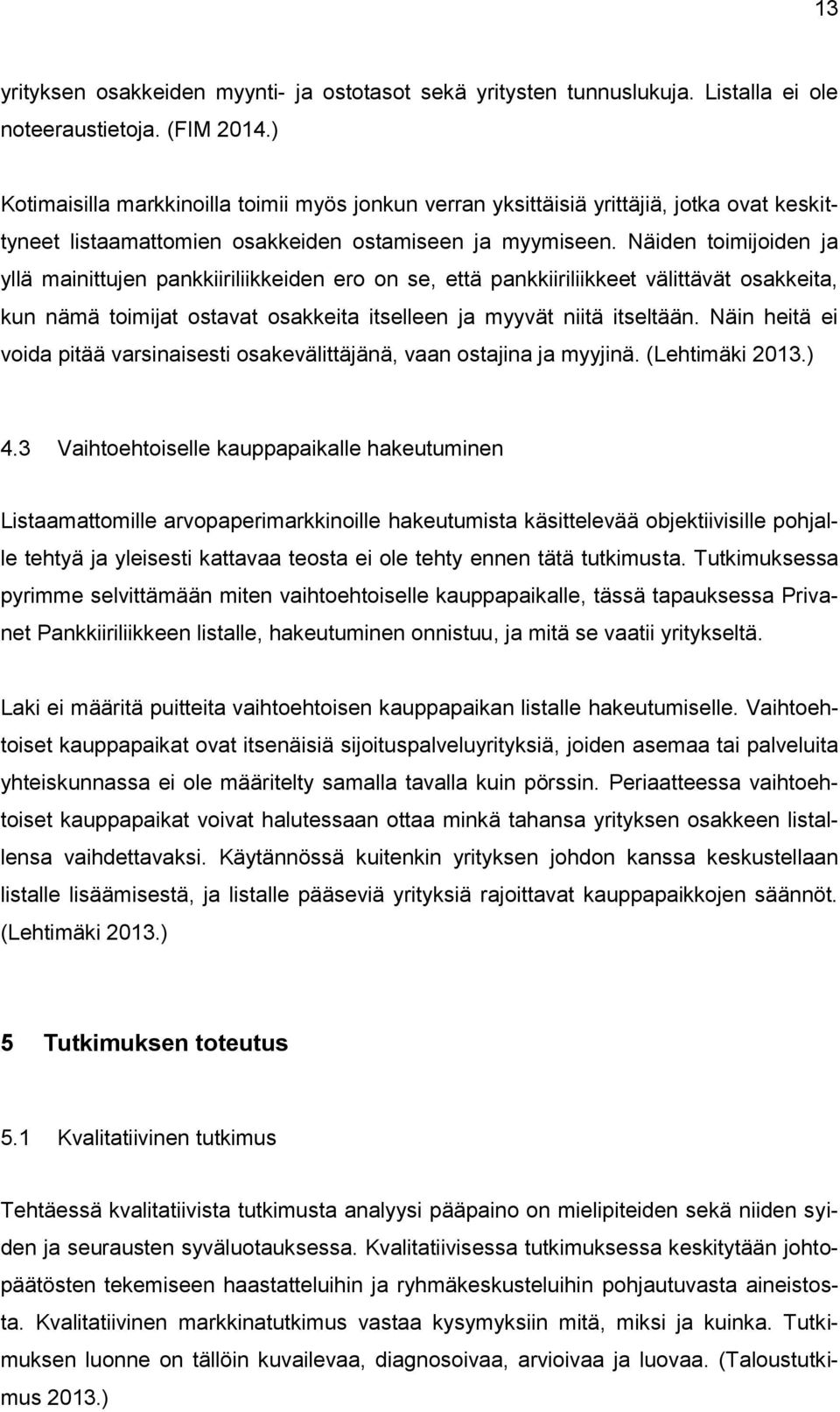 13

yrityksen osakkeiden myynti- ja ostotasot sekä yritysten tunnuslukuja. Listalla ei ole noteeraustietoja. (FIM 2014.)

Kotimaisilla markkinoilla toimii myös jonkun verran yksittäisiä yrittäjiä, jotka ovat keskittyneet listaamattomien osakkeiden ostamiseen ja myymiseen. Näiden toimijoiden ja yllä mainittujen pankkiiriliikkeiden ero on se, että pankkiiriliikkeet välittävät osakkeita, kun nämä toimijat ostavat osakkeita itselleen ja myyvät niitä itseltään. Näin heitä ei voida pitää varsinaisesti osakevälittäjänä, vaan ostajina ja myyjinä. (Lehtimäki 2013.)

4.3 Vaihtoehtoiselle kauppapaikalle hakeutuminen

Listaamattomille arvopaperimarkkinoille hakeutumista käsittelevää objektiivisille pohjalle tehtyä ja yleisesti kattavaa teosta ei ole tehty ennen tätä tutkimusta. Tutkimuksessa pyrimme selvittämään miten vaihtoehtoiselle kauppapaikalle, tässä tapauksessa Privanet Pankkiiriliikkeen listalle, hakeutuminen onnistuu, ja mitä se vaatii yritykseltä.

Laki ei määritä puitteita vaihtoehtoisen kauppapaikan listalle hakeutumiselle. Vaihtoehtoiset kauppapaikat ovat itsenäisiä sijoituspalveluyrityksiä, joiden asemaa tai palveluita yhteiskunnassa ei ole määritelty samalla tavalla kuin pörssin. Periaatteessa vaihtoehtoiset kauppapaikat voivat halutessaan ottaa minkä tahansa yrityksen osakkeen listallensa vaihdettavaksi. Käytännössä kuitenkin yrityksen johdon kanssa keskustellaan listalle lisäämisestä, ja listalle pääseviä yrityksiä rajoittavat kauppapaikkojen säännöt. (Lehtimäki 2013.)

5 Tutkimuksen toteutus

5.1 Kvalitatiivinen tutkimus

Tehtäessä kvalitatiivista tutkimusta analyysi pääpaino on mielipiteiden sekä niiden syiden ja seurausten syväluotauksessa. Kvalitatiivisessa tutkimuksessa keskitytään johtopäätösten tekemiseen haastatteluihin ja ryhmäkeskusteluihin pohjautuvasta aineistosta. Kvalitatiivinen markkinatutkimus vastaa kysymyksiin mitä, miksi ja kuinka. Tutkimuksen luonne on tällöin kuvailevaa, diagnosoivaa, arvioivaa ja luovaa. (Taloustutkimus 2013.)